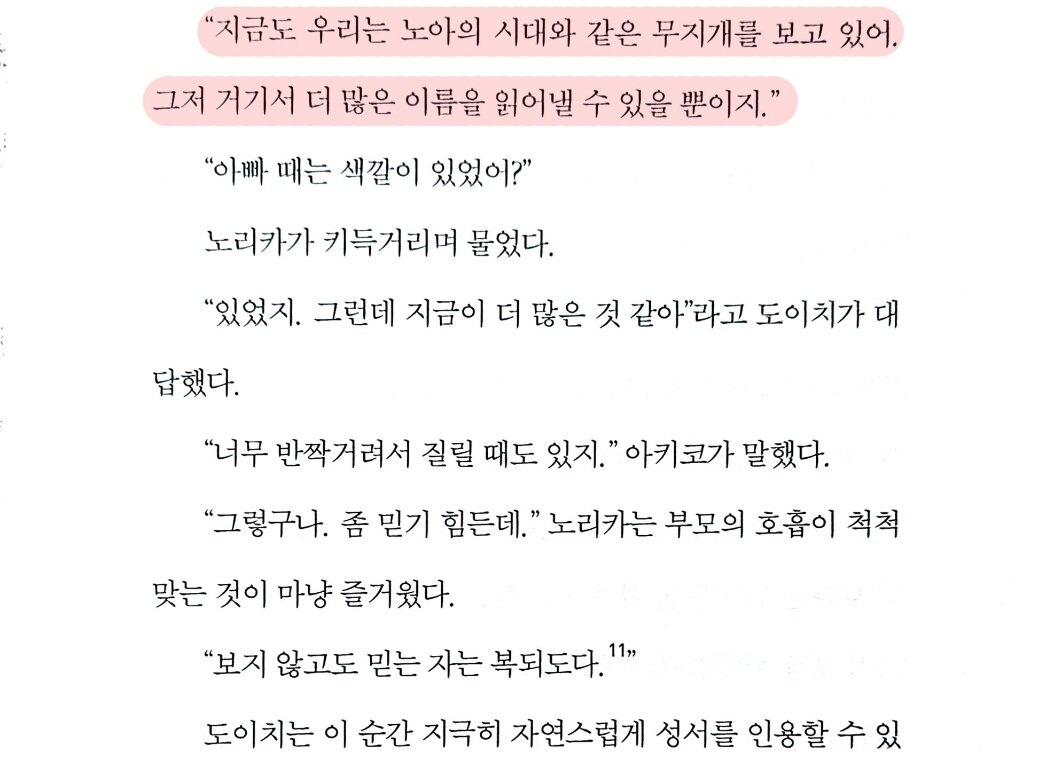 "지금도 우리는 노아의 시대와 같은 무지개를 보고 있어. 그저 거기서 더 많은 이름을 읽어낼 수 있을 뿐이지."

"아빠 때는 색깔이 있었어?"

노리카가 키득거리며 물었다.

"있었지. 그런데 지금이 더 많은 것 같아"라고 도이치가 대답했다.

"너무 반짝거려서 질릴 때도 있지." 아키코가 말했다.

"그렇구나. 좀 믿기 힘든데." 노리카는 부모의 호흡이 척척 맞는 것이 마냥 즐거웠다.

"보지 않고도 믿는 자는 복되도다.$^{11}$"

도이치는 이 순간 지극히 자연스럽게 성서를 인용할 수 있